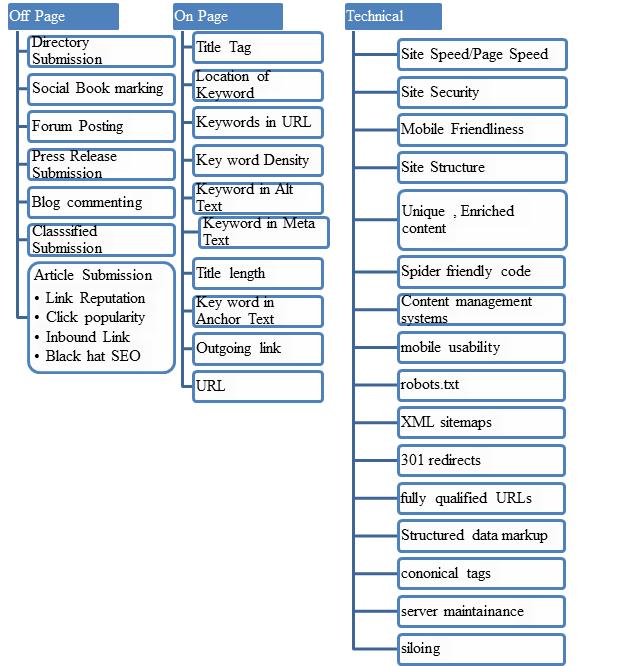 Off Page

Directory Submission

Social Book marking

Forum Posting

Press Release Submission

Blog commenting

Classsified Submission

Article Submission
• Link Reputation
• Click popularity
• Inbound Link
• Black hat SEO

On Page

Title Tag

Location of Keyword

Keywords in URL

Key word Density

Keyword in Alt Text

Keyword in Meta Text

Title length

Key word in Anchor Text

Outgoing link

URL

Technical

Site Speed/Page Speed

Site Security

Mobile Friendliness

Site Structure

Unique , Enriched content

Spider friendly code

Content management systems

mobile usability

robots.txt

XML sitemaps

301 redirects

fully qualified URLs

Structured data markup

cononical tags

server maintainance

siloing